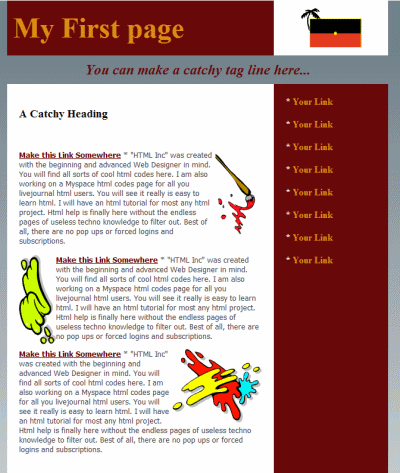 My First page

You can make a catchy tag line here...

A Catchy Heading

Make this Link Somewhere * "HTML Inc" was created with the beginning and advanced Web Designer in mind. You will find all sorts of cool html codes here. I am also working on a Myspace html codes page for all you livejournal html users. You will see it really is easy to learn html. I will have an html tutorial for most any html project. Html help is finally here without the endless pages of useless techno knowledge to filter out. Best of all, there are no pop ups or forced logins and subscriptions.

Make this Link Somewhere * "HTML Inc" was created with the beginning and advanced Web Designer in mind. You will find all sorts of cool html codes here. I am also working on a Myspace html codes page for all you livejournal html users. You will see it really is easy to learn html. I will have an html tutorial for most any html project. Html help is finally here without the endless pages of useless techno knowledge to filter out. Best of all, there are no pop ups or forced logins and subscriptions.

Make this Link Somewhere * "HTML Inc" was created with the beginning and advanced Web Designer in mind. You will find all sorts of cool html codes here. I am also working on a Myspace html codes page for all you livejournal html users. You will see it really is easy to learn html. I will have an html tutorial for most any html project. Html help is finally here without the endless pages of useless techno knowledge to filter out. Best of all, there are no pop ups or forced logins and subscriptions.

* Your Link

* Your Link

* Your Link

* Your Link

* Your Link

* Your Link

* Your Link

* Your Link